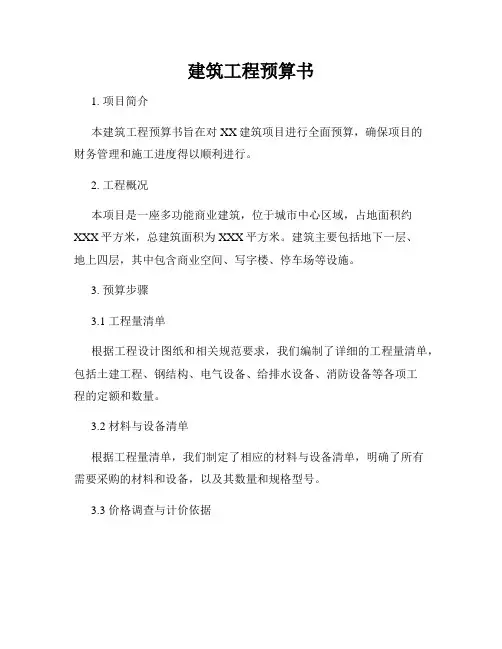 建筑工程预算书

1. 项目简介

本建筑工程预算书旨在对 XX 建筑项目进行全面预算，确保项目的财务管理和施工进度得以顺利进行。

2. 工程概况

本项目是一座多功能商业建筑，位于城市中心区域，占地面积约 XXX 平方米，总建筑面积为 XXX 平方米。建筑主要包括地下一层、地上四层，其中包含商业空间、写字楼、停车场等设施。

3. 预算步骤

3.1 工程量清单

根据工程设计图纸和相关规范要求，我们编制了详细的工程量清单，包括土建工程、钢结构、电气设备、给排水设备、消防设备等各项工程的定额和数量。

3.2 材料与设备清单

根据工程量清单，我们制定了相应的材料与设备清单，明确了所有需要采购的材料和设备，以及其数量和规格型号。

3.3 价格调查与计价依据